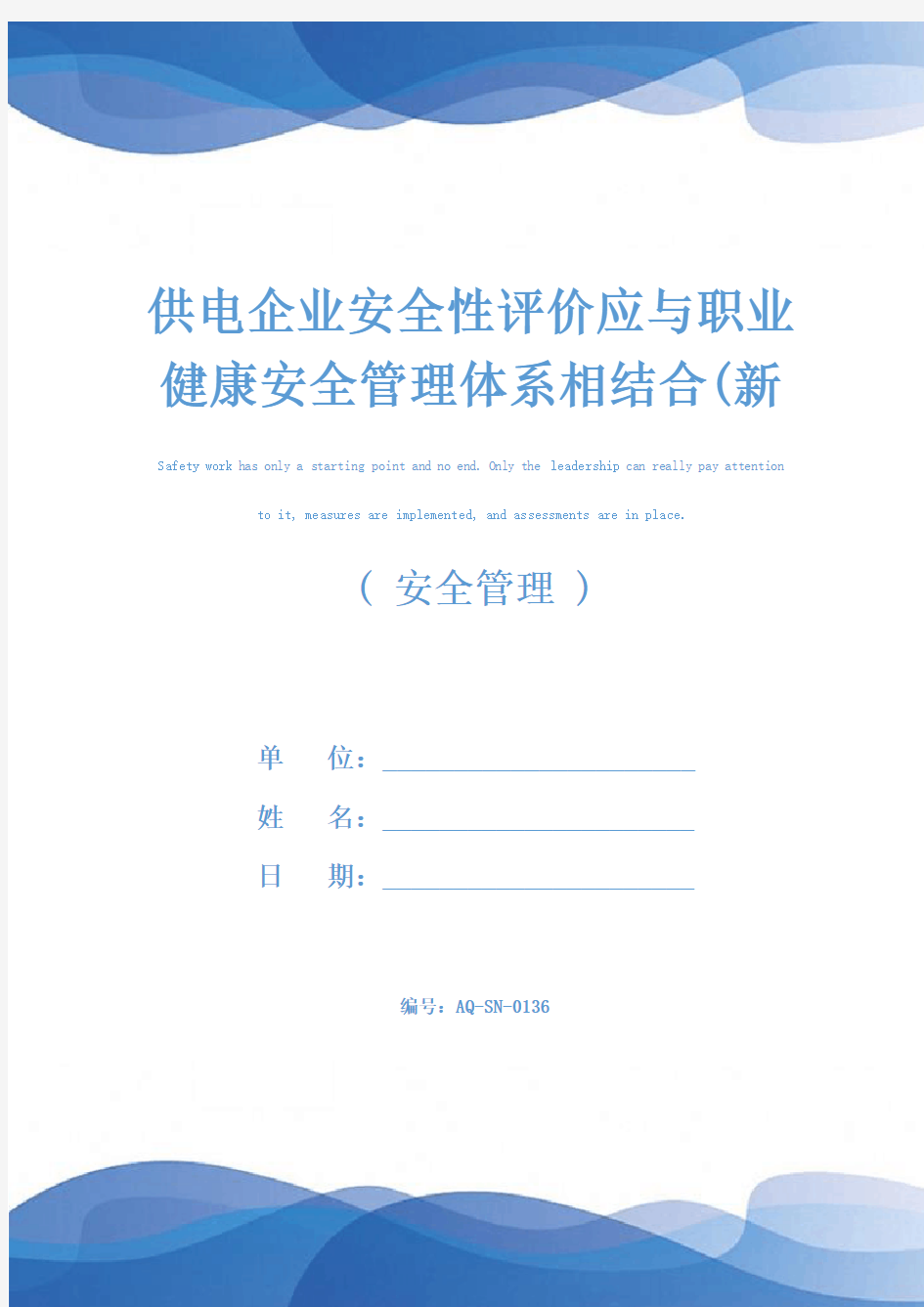 供电企业安全性评价应与职业健康安全管理体系相结合(新

Safety work has only a starting point and no end. Only the leadership can really pay attention to it, measures are implemented, and assessments are in place.

（ 安全管理 ）

单　位：

姓　名：

日　期：

编号：AQ-SN-0136